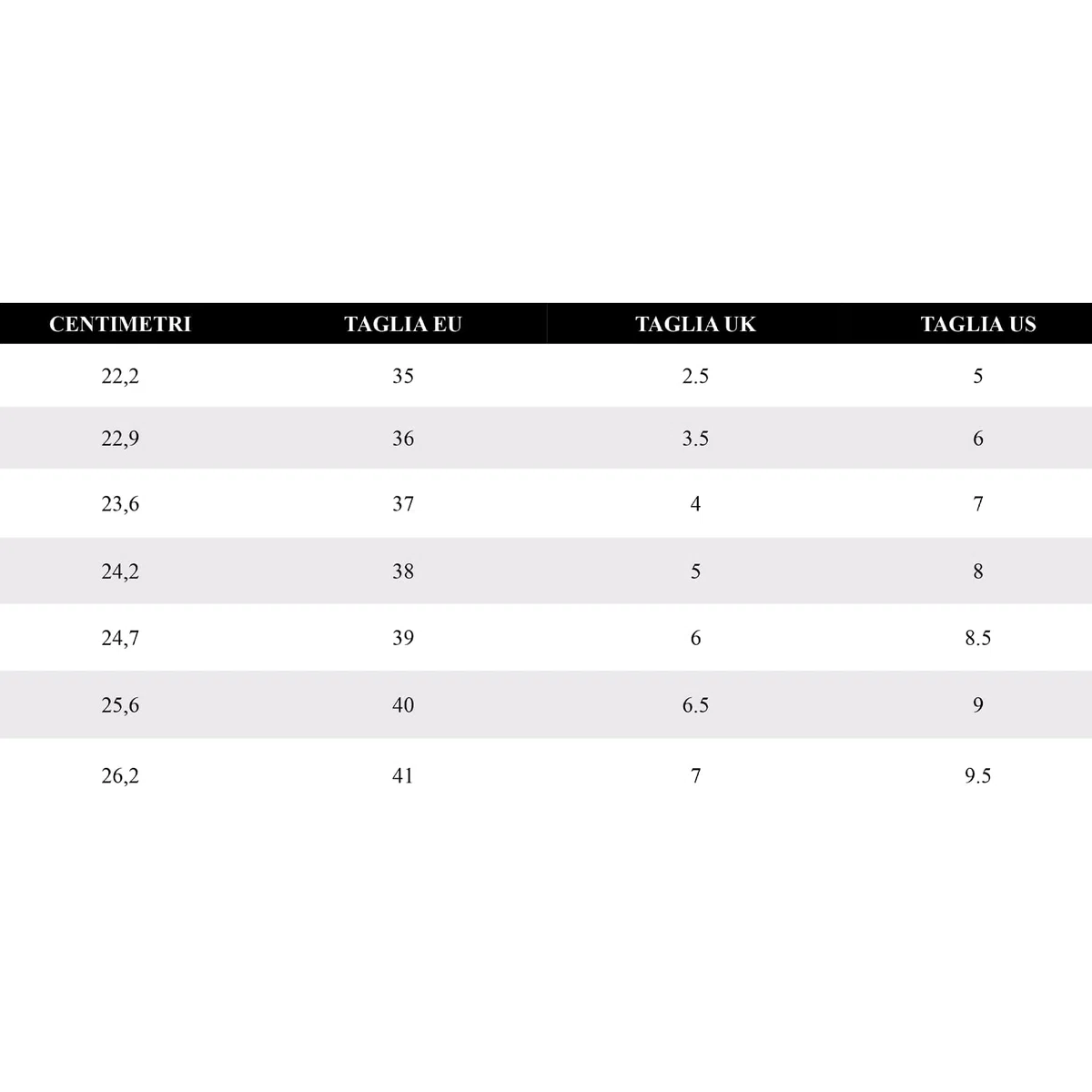 | CENTIMETRI | TAGLIA EU | TAGLIA UK | TAGLIA US |
|---|---|---|---|
| 22,2 | 35 | 2.5 | 5 |
| 22,9 | 36 | 3.5 | 6 |
| 23,6 | 37 | 4 | 7 |
| 24,2 | 38 | 5 | 8 |
| 24,7 | 39 | 6 | 8.5 |
| 25,6 | 40 | 6.5 | 9 |
| 26,2 | 41 | 7 | 9.5 |